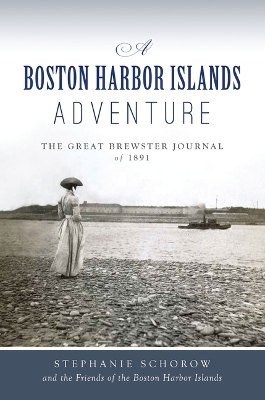 A
BOSTON HARBOR ISLANDS
ADVENTURE

THE GREAT BREWSTER JOURNAL
of 1891

STEPHANIE SCHOROW
and the Friends of the Boston Harbor Islands